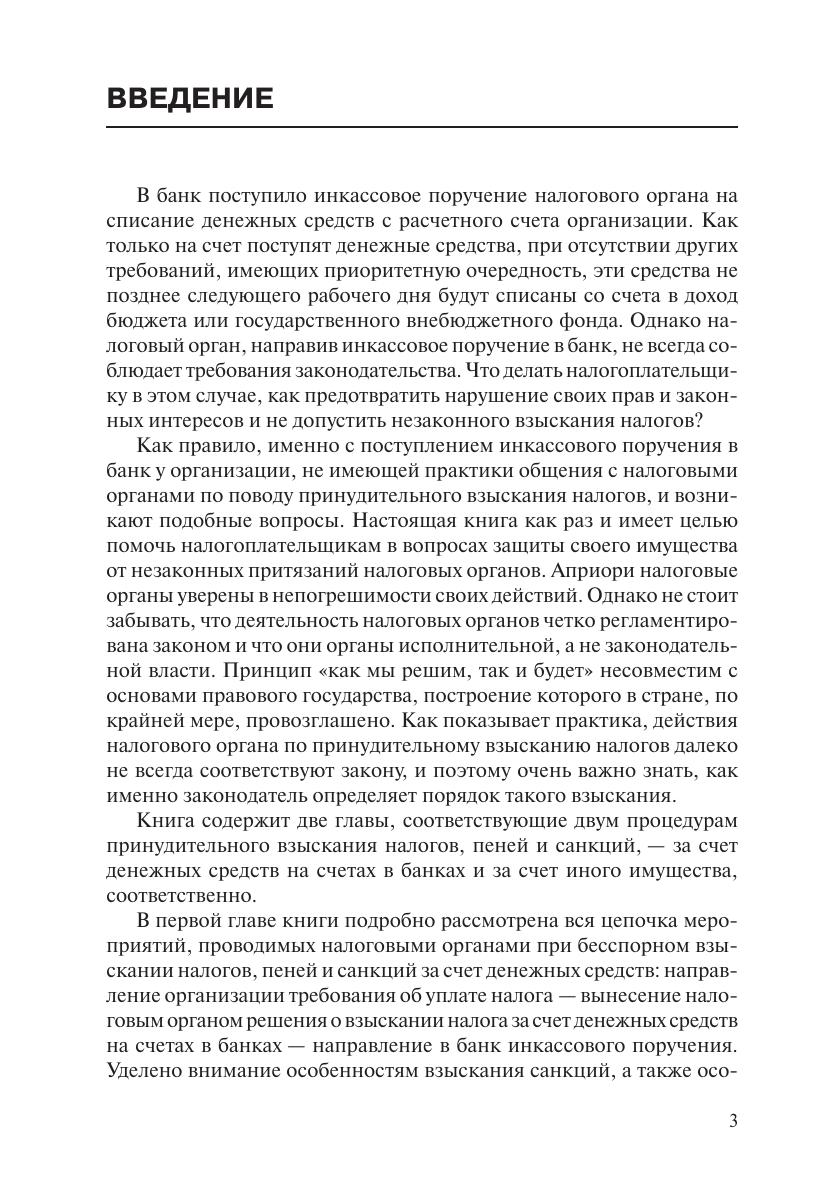 ВВЕДЕНИЕ

В банк поступило инкассовое поручение налогового органа на списание денежных средств с расчетного счета организации. Как только на счет поступят денежные средства, при отсутствии других требований, имеющих приоритетную очередность, эти средства не позднее следующего рабочего дня будут списаны со счета в доход бюджета или государственного внебюджетного фонда. Однако налоговый орган, направив инкассовое поручение в банк, не всегда соблюдает требования законодательства. Что делать налогоплательщику в этом случае, как предотвратить нарушение своих прав и законных интересов и не допустить незаконного взыскания налогов?

Как правило, именно с поступлением инкассового поручения в банк у организации, не имеющей практики общения с налоговыми органами по поводу принудительного взыскания налогов, и возникают подобные вопросы. Настоящая книга как раз и имеет целью помочь налогоплательщикам в вопросах защиты своего имущества от незаконных притязаний налоговых органов. Априори налоговые органы уверены в непогрешимости своих действий. Однако не стоит забывать, что деятельность налоговых органов четко регламентирована законом и что они органы исполнительной, а не законодательной власти. Принцип «как мы решим, так и будет» несовместим с основами правового государства, построение которого в стране, по крайней мере, провозглашено. Как показывает практика, действия налогового органа по принудительному взысканию налогов далеко не всегда соответствуют закону, и поэтому очень важно знать, как именно законодатель определяет порядок такого взыскания.

Книга содержит две главы, соответствующие двум процедурам принудительного взыскания налогов, пеней и санкций, — за счет денежных средств на счетах в банках и за счет иного имущества, соответственно.

В первой главе книги подробно рассмотрена вся цепочка мероприятий, проводимых налоговыми органами при бесспорном взыскании налогов, пеней и санкций за счет денежных средств: направление организации требования об уплате налога — вынесение налоговым органом решения о взыскании налога за счет денежных средств на счетах в банках — направление в банк инкассового поручения. Уделено внимание особенностям взыскания санкций, а также осо-

3